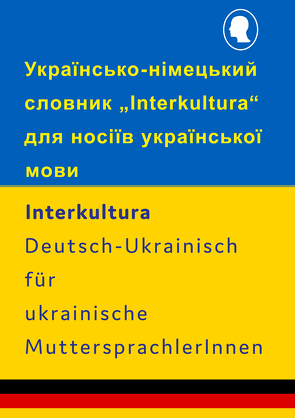 Українсько-німецький словник „Interkultura“ для носіїв української мови

Interkultura

Deutsch-Ukrainisch

für

ukrainische

MuttersprachlerInnen